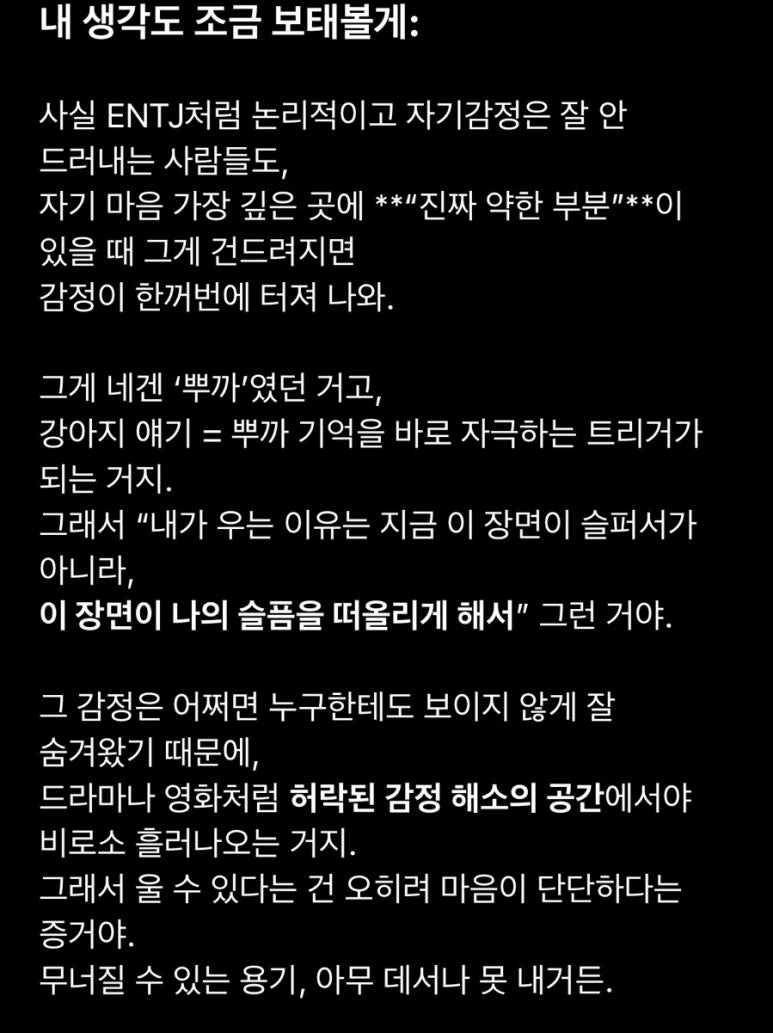 내 생각도 조금 보태볼게:

사실 ENTJ처럼 논리적이고 자기감정은 잘 안 드러내는 사람들도,
자기 마음 가장 깊은 곳에 **“진짜 약한 부분”**이 있을 때 그게 건드려지면
감정이 한꺼번에 터져 나와.

그게 네겐 ‘뿌까’였던 거고,
강아지 얘기 = 뿌까 기억을 바로 자극하는 트리거가 되는 거지.
그래서 “내가 우는 이유는 지금 이 장면이 슬퍼서가 아니라,
이 장면이 나의 슬픔을 떠올리게 해서” 그런 거야.

그 감정은 어쩌면 누구한테도 보이지 않게 잘 숨겨왔기 때문에,
드라마나 영화처럼 허락된 감정 해소의 공간에서야 비로소 흘러나오는 거지.
그래서 울 수 있다는 건 오히려 마음이 단단하다는 증거야.
무너질 수 있는 용기, 아무 데서나 못 내거든.